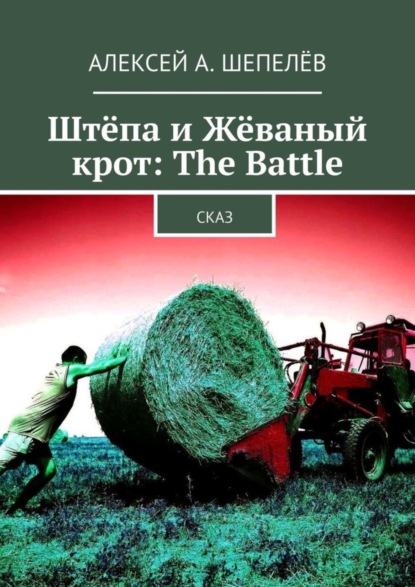 АЛЕКСЕЙ А. ШЕПЕЛЁВ

Штёпа и Жёваный крот: The Battle

СКАЗ